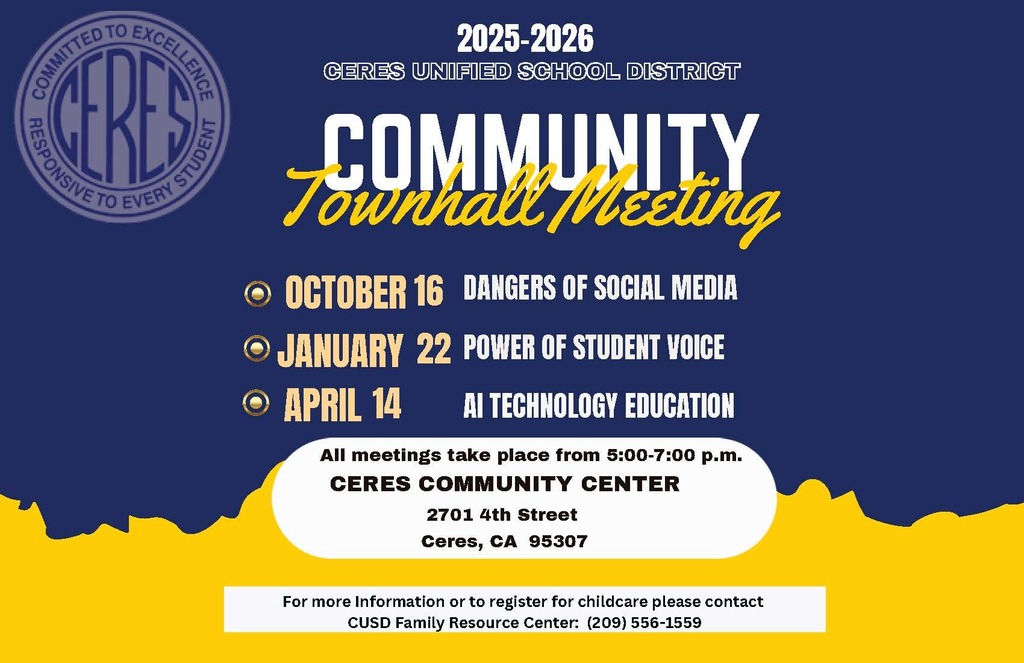 COMMITTED TO EXCELLENCE
CERES
RESPONSIVE TO EVERY STUDENT

2025-2026
CERES UNIFIED SCHOOL DISTRICT

COMMUNITY
Townhall Meeting

OCTOBER 16 DANGERS OF SOCIAL MEDIA
JANUARY 22 POWER OF STUDENT VOICE
APRIL 14 AI TECHNOLOGY EDUCATION

All meetings take place from 5:00-7:00 p.m.
CERES COMMUNITY CENTER
2701 4th Street
Ceres, CA 95307

For more Information or to register for childcare please contact
CUSD Family Resource Center: (209) 556-1559